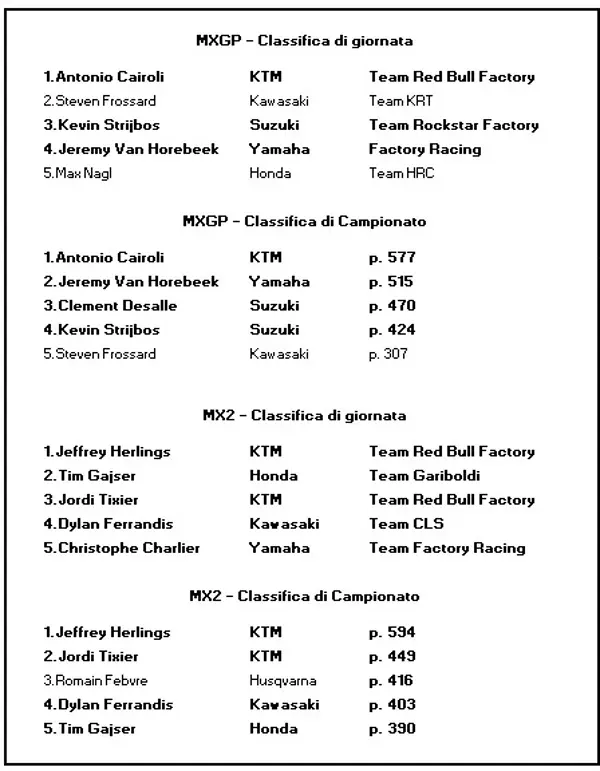 MXGP – Classifica di giornata

| | | |
|---|---|---|
| 1.Antonio Cairoli | KTM | Team Red Bull Factory |
| 2.Steven Frossard | Kawasaki | Team KRT |
| 3.Kevin Strijbos | Suzuki | Team Rockstar Factory |
| 4.Jeremy Van Horebeek | Yamaha | Factory Racing |
| 5.Max Nagl | Honda | Team HRC |

MXGP – Classifica di Campionato

| | | |
|---|---|---|
| 1.Antonio Cairoli | KTM | p. 577 |
| 2.Jeremy Van Horebeek | Yamaha | p. 515 |
| 3.Clement Desalle | Suzuki | p. 470 |
| 4.Kevin Strijbos | Suzuki | p. 424 |
| 5.Steven Frossard | Kawasaki | p. 307 |

MX2 – Classifica di giornata

| | | |
|---|---|---|
| 1.Jeffrey Herlings | KTM | Team Red Bull Factory |
| 2.Tim Gajser | Honda | Team Gariboldi |
| 3.Jordi Tixier | KTM | Team Red Bull Factory |
| 4.Dylan Ferrandis | Kawasaki | Team CLS |
| 5.Christophe Charlier | Yamaha | Team Factory Racing |

MX2 – Classifica di Campionato

| | | |
|---|---|---|
| 1.Jeffrey Herlings | KTM | p. 594 |
| 2.Jordi Tixier | KTM | p. 449 |
| 3.Romain Febvre | Husqvarna | p. 416 |
| 4.Dylan Ferrandis | Kawasaki | p. 403 |
| 5.Tim Gajser | Honda | p. 390 |